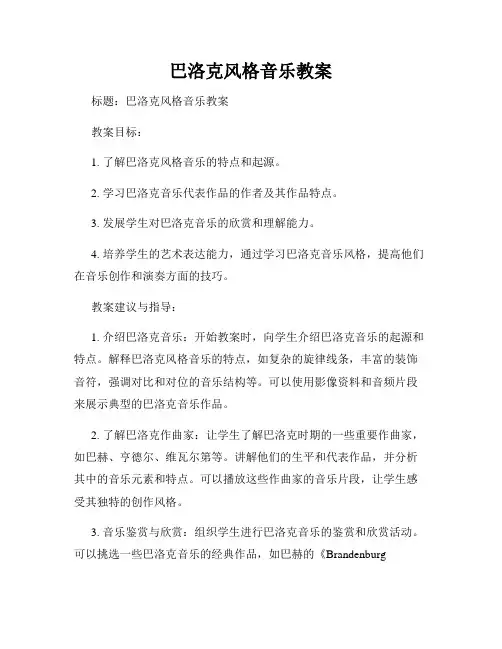 巴洛克风格音乐教案

标题：巴洛克风格音乐教案

教案目标：

1. 了解巴洛克风格音乐的特点和起源。

2. 学习巴洛克音乐代表作品的作者及其作品特点。

3. 发展学生对巴洛克音乐的欣赏和理解能力。

4. 培养学生的艺术表达能力，通过学习巴洛克音乐风格，提高他们在音乐创作和演奏方面的技巧。

教案建议与指导：

1. 介绍巴洛克音乐：开始教案时，向学生介绍巴洛克音乐的起源和特点。解释巴洛克风格音乐的特点，如复杂的旋律线条，丰富的装饰音符，强调对比和对位的音乐结构等。可以使用影像资料和音频片段来展示典型的巴洛克音乐作品。

2. 了解巴洛克作曲家：让学生了解巴洛克时期的一些重要作曲家，如巴赫、亨德尔、维瓦尔第等。讲解他们的生平和代表作品，并分析其中的音乐元素和特点。可以播放这些作曲家的音乐片段，让学生感受其独特的创作风格。

3. 音乐鉴赏与欣赏：组织学生进行巴洛克音乐的鉴赏和欣赏活动。可以挑选一些巴洛克音乐的经典作品，如巴赫的《Brandenburg